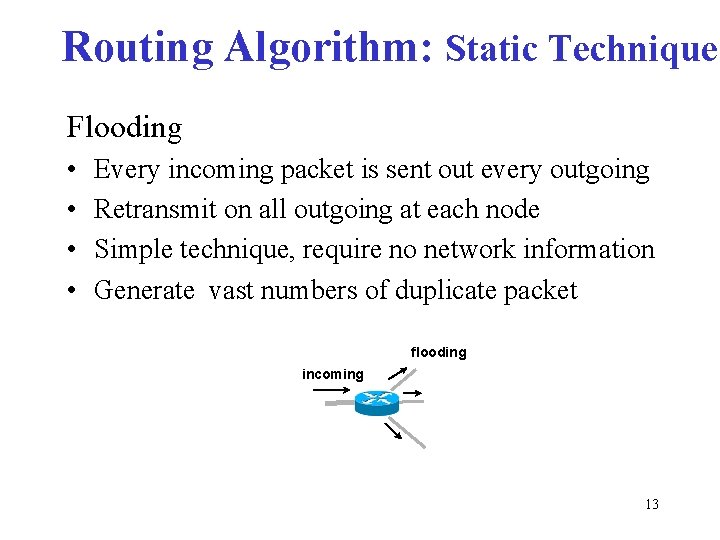 Routing Algorithm: Static Technique

Flooding

• Every incoming packet is sent out every outgoing
• Retransmit on all outgoing at each node
• Simple technique, require no network information
• Generate vast numbers of duplicate packet

incoming

flooding

13